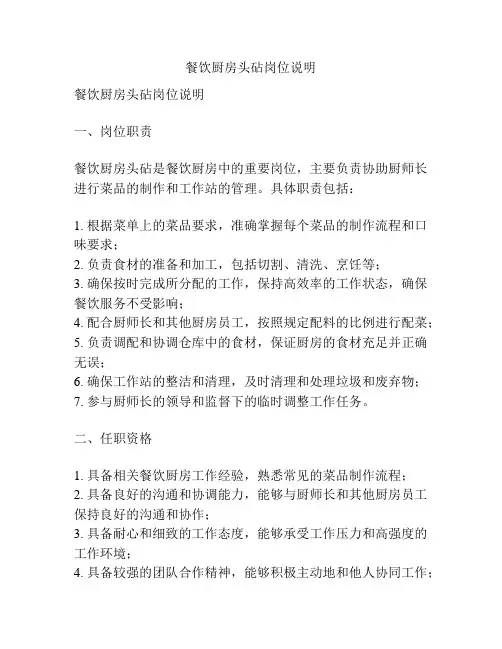 餐饮厨房头砧岗位说明

餐饮厨房头砧岗位说明

一、岗位职责

餐饮厨房头砧是餐饮厨房中的重要岗位，主要负责协助厨师长进行菜品的制作和工作站的管理。具体职责包括：

1. 根据菜单上的菜品要求，准确掌握每个菜品的制作流程和口味要求；
2. 负责食材的准备和加工，包括切割、清洗、烹饪等；
3. 确保按时完成所分配的工作，保持高效率的工作状态，确保餐饮服务不受影响；
4. 配合厨师长和其他厨房员工，按照规定配料的比例进行配菜；
5. 负责调配和协调仓库中的食材，保证厨房的食材充足并正确无误；
6. 确保工作站的整洁和清理，及时清理和处理垃圾和废弃物；
7. 参与厨师长的领导和监督下的临时调整工作任务。

二、任职资格

1. 具备相关餐饮厨房工作经验，熟悉常见的菜品制作流程；
2. 具备良好的沟通和协调能力，能够与厨师长和其他厨房员工保持良好的沟通和协作；
3. 具备耐心和细致的工作态度，能够承受工作压力和高强度的工作环境；
4. 具备较强的团队合作精神，能够积极主动地和他人协同工作；